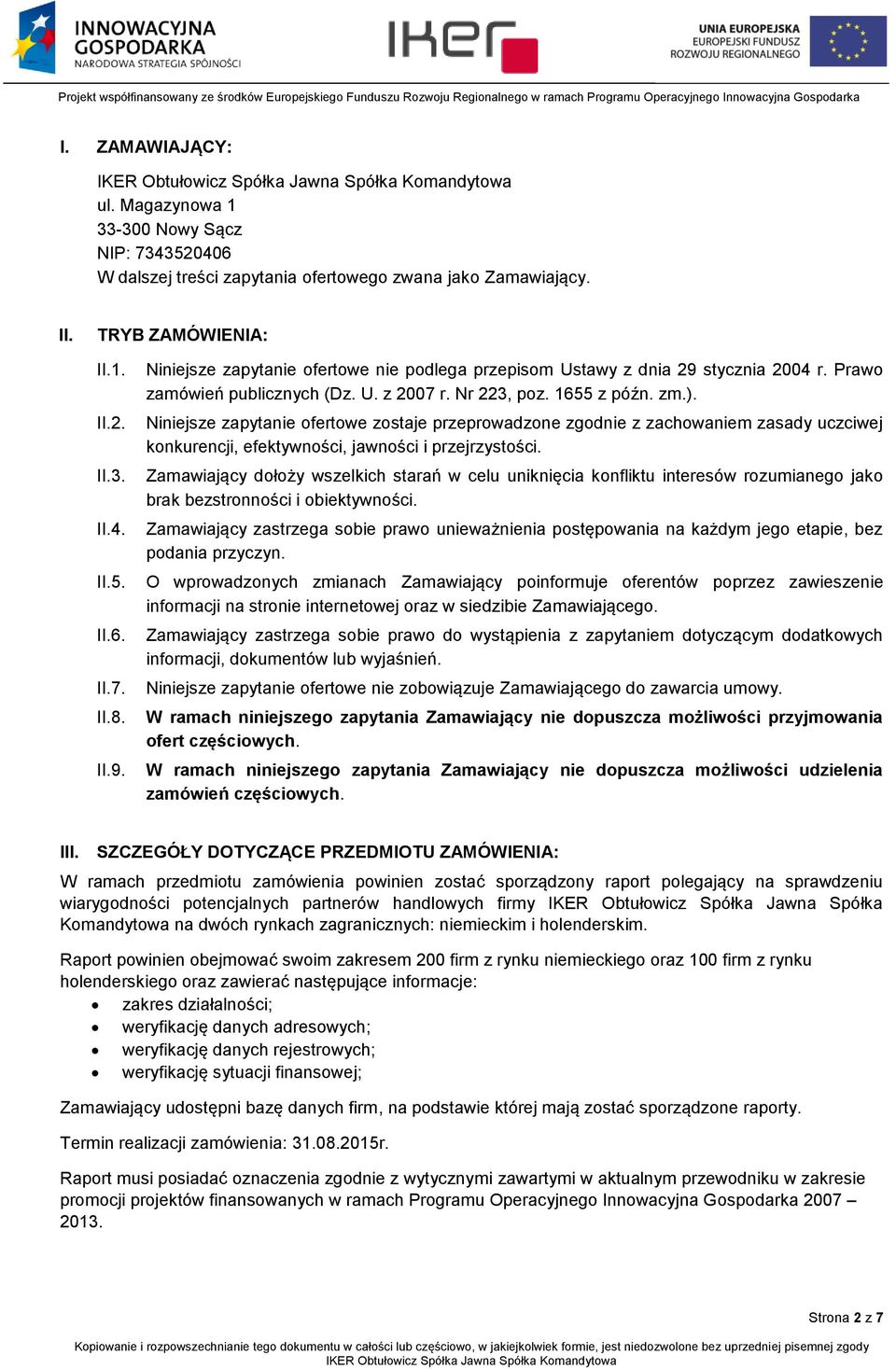 INNOWACYJNA GOSPODARKA
NARODOWA STRATEGIA SPÓJNOŚCI

IKER

UNIA EUROPEJSKA
EUROPEJSKI FUNDUSZ
ROZWOJU REGIONALNEGO

Projekt współfinansowany ze środków Europejskiego Funduszu Rozwoju Regionalnego w ramach Programu Operacyjnego Innowacyjna Gospodarka

I. ZAMAWIAJĄCY:

IKER Obtułowicz Spółka Jawna Spółka Komandytowa
ul. Magazynowa 1
33-300 Nowy Sącz
NIP: 7343520406
W dalszej treści zapytania ofertowego zwana jako Zamawiający.

II. TRYB ZAMÓWIENIA:

II.1. Niniejsze zapytanie ofertowe nie podlega przepisom Ustawy z dnia 29 stycznia 2004 r. Prawo zamówień publicznych (Dz. U. z 2007 r. Nr 223, poz. 1655 z późn. zm.).

II.2. Niniejsze zapytanie ofertowe zostaje przeprowadzone zgodnie z zachowaniem zasady uczciwej konkurencji, efektywności, jawności i przejrzystości.

II.3. Zamawiający dołoży wszelkich starań w celu uniknięcia konfliktu interesów rozumianego jako brak bezstronności i obiektywności.

II.4. Zamawiający zastrzega sobie prawo unieważnienia postępowania na każdym jego etapie, bez podania przyczyn.

II.5. O wprowadzonych zmianach Zamawiający poinformuje oferentów poprzez zawieszenie informacji na stronie internetowej oraz w siedzibie Zamawiającego.

II.6. Zamawiający zastrzega sobie prawo do wystąpienia z zapytaniem dotyczącym dodatkowych informacji, dokumentów lub wyjaśnień.

II.7. Niniejsze zapytanie ofertowe nie zobowiązuje Zamawiającego do zawarcia umowy.

II.8. W ramach niniejszego zapytania Zamawiający nie dopuszcza możliwości przyjmowania ofert częściowych.

II.9. W ramach niniejszego zapytania Zamawiający nie dopuszcza możliwości udzielenia zamówień częściowych.

III. SZCZEGÓŁY DOTYCZĄCE PRZEDMIOTU ZAMÓWIENIA:

W ramach przedmiotu zamówienia powinien zostać sporządzony raport polegający na sprawdzeniu wiarygodności potencjalnych partnerów handlowych firmy IKER Obtułowicz Spółka Jawna Spółka Komandytowa na dwóch rynkach zagranicznych: niemieckim i holenderskim.

Raport powinien obejmować swoim zakresem 200 firm z rynku niemieckiego oraz 100 firm z rynku holenderskiego oraz zawierać następujące informacje:
• zakres działalności;
• weryfikację danych adresowych;
• weryfikację danych rejestrowych;
• weryfikację sytuacji finansowej;

Zamawiający udostępni bazę danych firm, na podstawie której mają zostać sporządzone raporty.

Termin realizacji zamówienia: 31.08.2015r.

Raport musi posiadać oznaczenia zgodnie z wytycznymi zawartymi w aktualnym przewodniku w zakresie promocji projektów finansowanych w ramach Programu Operacyjnego Innowacyjna Gospodarka 2007 – 2013.

Strona 2 z 7

Kopiowanie i rozpowszechnianie tego dokumentu w całości lub częściowo, w jakiejkolwiek formie, jest niedozwolone bez uprzedniej pisemnej zgody IKER Obtułowicz Spółka Jawna Spółka Komandytowa